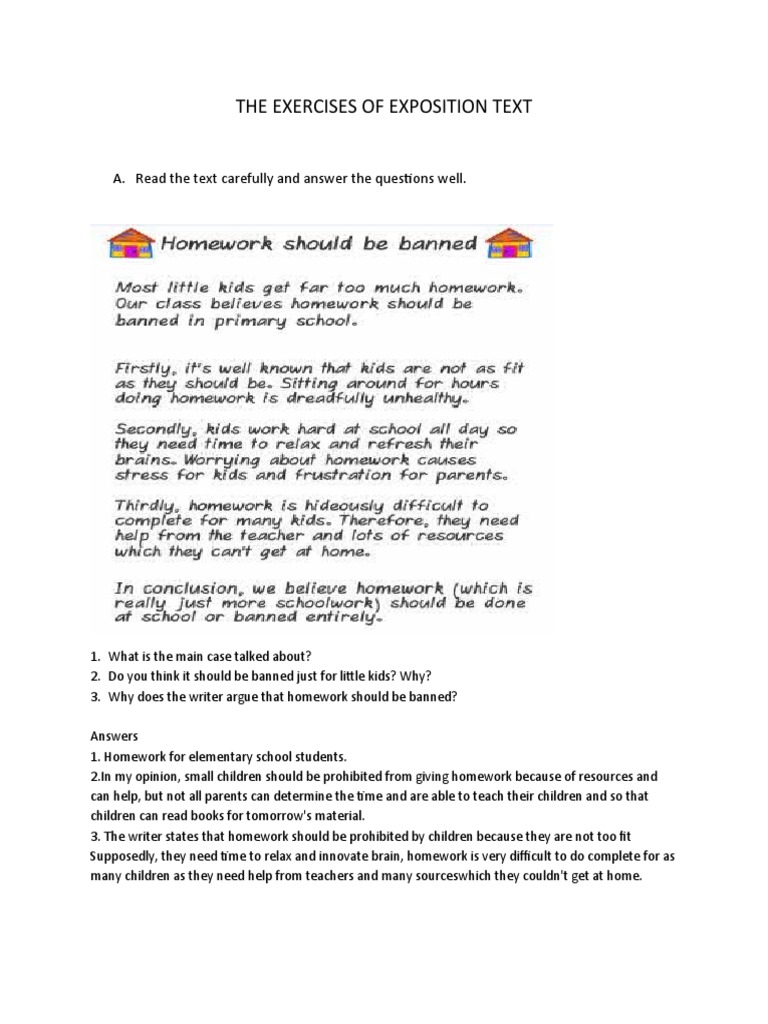 THE EXERCISES OF EXPOSITION TEXT

A. Read the text carefully and answer the questions well.

Homework should be banned

Most little kids get far too much homework. Our class believes homework should be banned in primary school.

Firstly, it's well known that kids are not as fit as they should be. Sitting around for hours doing homework is dreadfully unhealthy.

Secondly, kids work hard at school all day so they need time to relax and refresh their brains. Worrying about homework causes stress for kids and frustration for parents.

Thirdly, homework is hideously difficult to complete for many kids. Therefore, they need help from the teacher and lots of resources which they can't get at home.

In conclusion, we believe homework (which is really just more schoolwork) should be done at school or banned entirely.

1. What is the main case talked about?
2. Do you think it should be banned just for little kids? Why?
3. Why does the writer argue that homework should be banned?

Answers
1. Homework for elementary school students.
2.In my opinion, small children should be prohibited from giving homework because of resources and can help, but not all parents can determine the time and are able to teach their children and so that children can read books for tomorrow's material.
3. The writer states that homework should be prohibited by children because they are not too fit Supposedly, they need time to relax and innovate brain, homework is very difficult to do complete for as many children as they need help from teachers and many sourceswhich they couldn't get at home.